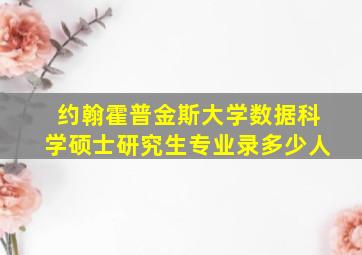 约翰霍普金斯大学数据科学硕士研究生专业录多少人